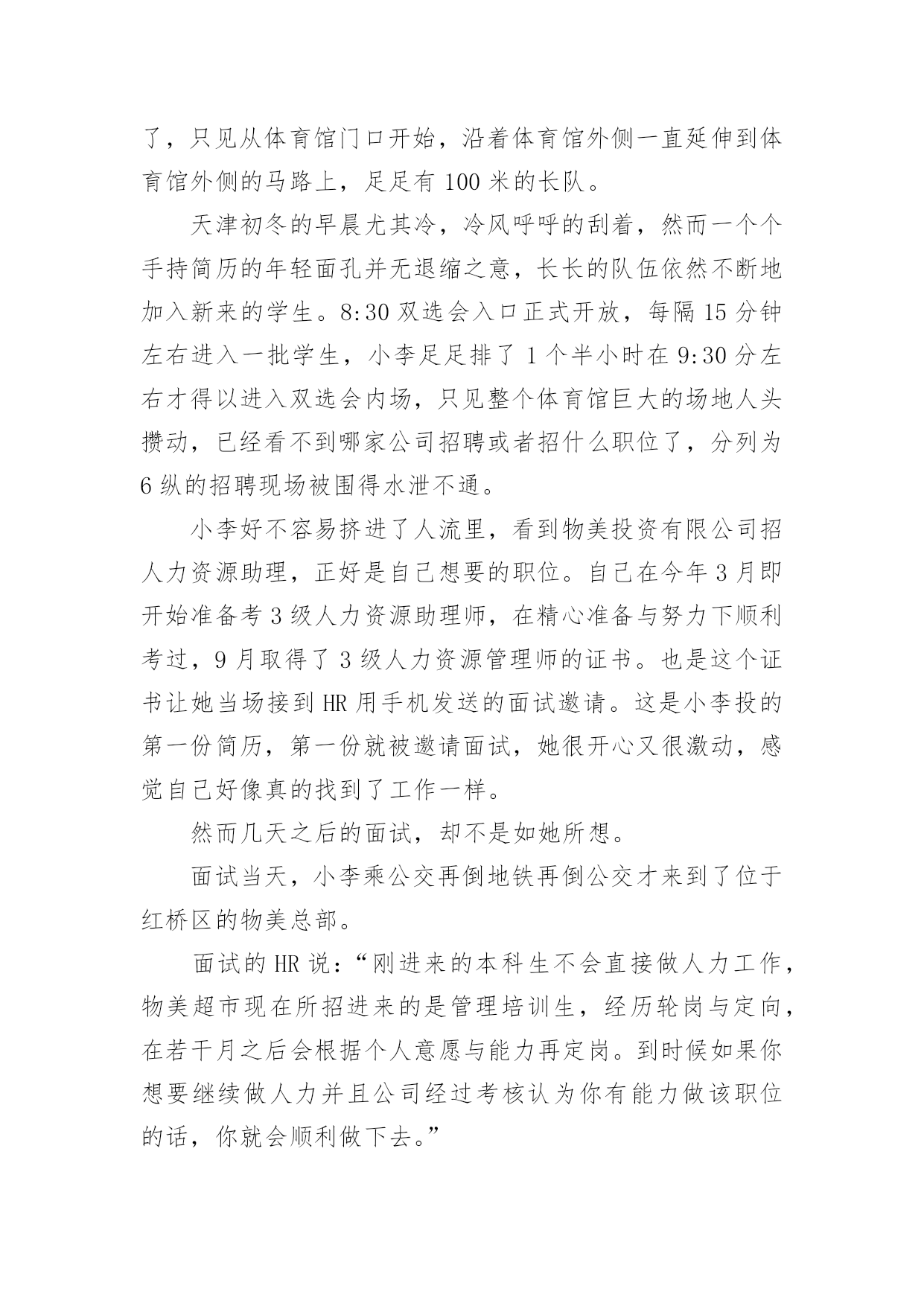 了，只见从体育馆门口开始，沿着体育馆外侧一直延伸到体育馆外侧的马路上，足足有 100 米的长队。

天津初冬的早晨尤其冷，冷风呼呼的刮着，然而一个个手持简历的年轻面孔并无退缩之意，长长的队伍依然不断地加入新来的学生。8:30 双选会入口正式开放，每隔 15 分钟左右进入一批学生，小李足足排了 1 个半小时在 9:30 分左右才得以进入双选会内场，只见整个体育馆巨大的场地人头攒动，已经看不到哪家公司招聘或者招什么职位了，分列为 6 纵的招聘现场被围得水泄不通。

小李好不容易挤进了人流里，看到物美投资有限公司招人力资源助理，正好是自己想要的职位。自己在今年 3 月即开始准备考 3 级人力资源助理师，在精心准备与努力下顺利考过，9 月取得了 3 级人力资源管理师的证书。也是这个证书让她当场接到 HR 用手机发送的面试邀请。这是小李投的第一份简历，第一份就被邀请面试，她很开心又很激动，感觉自己好像真的找到了工作一样。

然而几天之后的面试，却不是如她所想。

面试当天，小李乘公交再倒地铁再倒公交才来到了位于红桥区的物美总部。

面试的 HR 说：“刚进来的本科生不会直接做人力工作，物美超市现在所招进来的是管理培训生，经历轮岗与定向，在若干月之后会根据个人意愿与能力再定岗。到时候如果你想要继续做人力并且公司经过考核认为你有能力做该职位的话，你就会顺利做下去。”